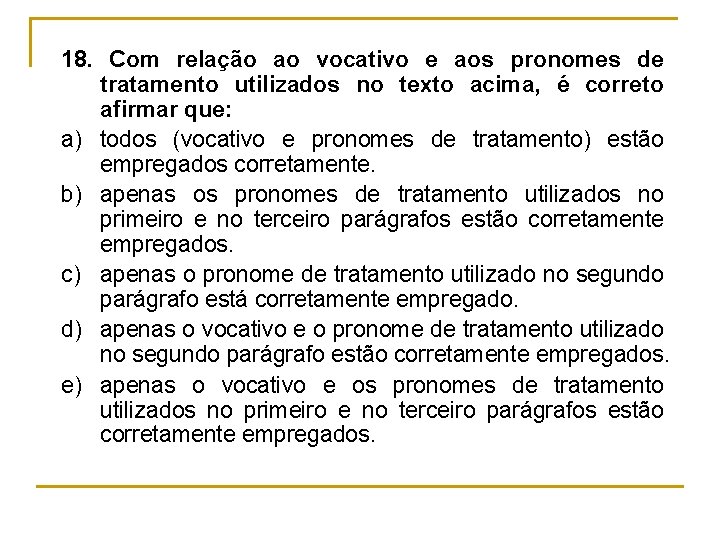 18. Com relação ao vocativo e aos pronomes de tratamento utilizados no texto acima, é correto afirmar que:

a) todos (vocativo e pronomes de tratamento) estão empregados corretamente.

b) apenas os pronomes de tratamento utilizados no primeiro e no terceiro parágrafos estão corretamente empregados.

c) apenas o pronome de tratamento utilizado no segundo parágrafo está corretamente empregado.

d) apenas o vocativo e o pronome de tratamento utilizado no segundo parágrafo estão corretamente empregados.

e) apenas o vocativo e os pronomes de tratamento utilizados no primeiro e no terceiro parágrafos estão corretamente empregados.